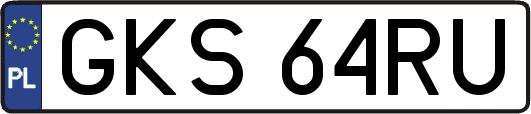 PL
GKS 64RU